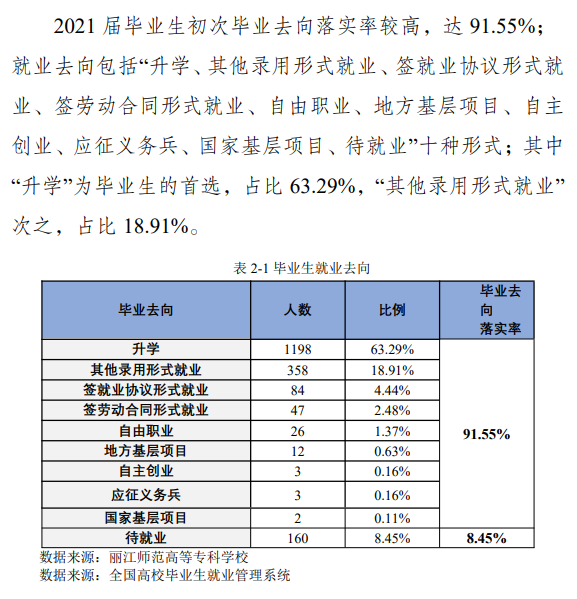 2021 届毕业生初次毕业去向落实率较高，达 91.55%；就业去向包括“升学、其他录用形式就业、签就业协议形式就业、签劳动合同形式就业、自由职业、地方基层项目、自主创业、应征义务兵、国家基层项目、待就业”十种形式；其中“升学”为毕业生的首选，占比 63.29%，“其他录用形式就业”次之，占比 18.91%。

表 2-1 毕业生就业去向

| 毕业去向 | 人数 | 比例 | 毕业去向落实率 |
|---|---|---|---|
| 升学 | 1198 | 63.29% | 91.55% |
| 其他录用形式就业 | 358 | 18.91% | |
| 签就业协议形式就业 | 84 | 4.44% | |
| 签劳动合同形式就业 | 47 | 2.48% | |
| 自由职业 | 26 | 1.37% | |
| 地方基层项目 | 12 | 0.63% | |
| 自主创业 | 3 | 0.16% | |
| 应征义务兵 | 3 | 0.16% | |
| 国家基层项目 | 2 | 0.11% | |
| 待就业 | 160 | 8.45% | 8.45% |

数据来源：丽江师范高等专科学校
数据来源：全国高校毕业生就业管理系统